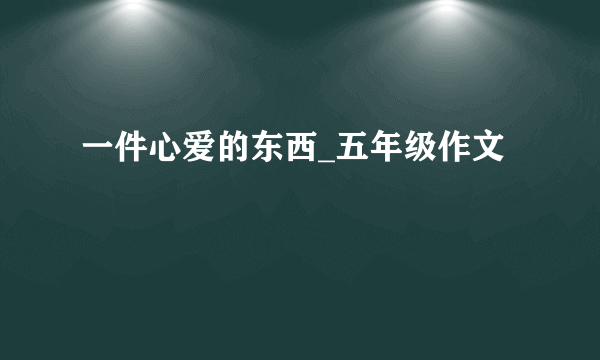 一件心爱的东西_五年级作文